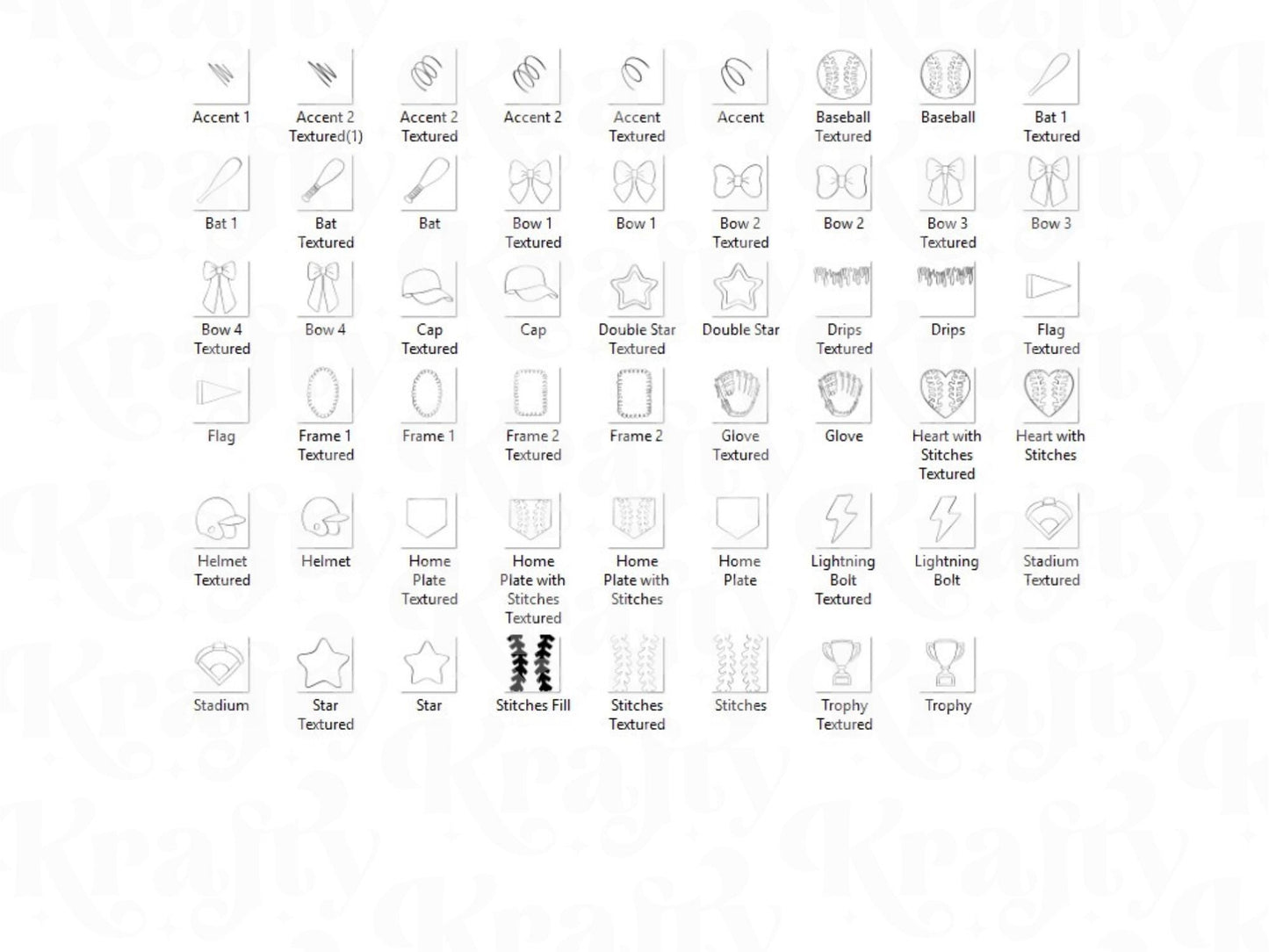 Accent 1
Accent 2 Textured(1)
Accent 2 Textured
Accent 2
Accent Textured
Accent
Baseball Textured
Baseball
Bat 1 Textured

Bat 1
Bat Textured
Bat
Bow 1 Textured
Bow 1
Bow 2 Textured
Bow 2
Bow 3 Textured
Bow 3

Bow 4 Textured
Bow 4
Cap Textured
Cap
Double Star Textured
Double Star
Drips Textured
Drips
Flag Textured

Flag
Frame 1 Textured
Frame 1
Frame 2 Textured
Frame 2
Glove Textured
Glove
Heart with Stitches Textured
Heart with Stitches

Helmet Textured
Helmet
Home Plate Textured
Home Plate with Stitches Textured
Home Plate with Stitches
Home Plate
Lightning Bolt Textured
Lightning Bolt
Stadium Textured

Stadium
Star Textured
Star
Stitches Fill
Stitches Textured
Stitches
Trophy Textured
Trophy

Krafty